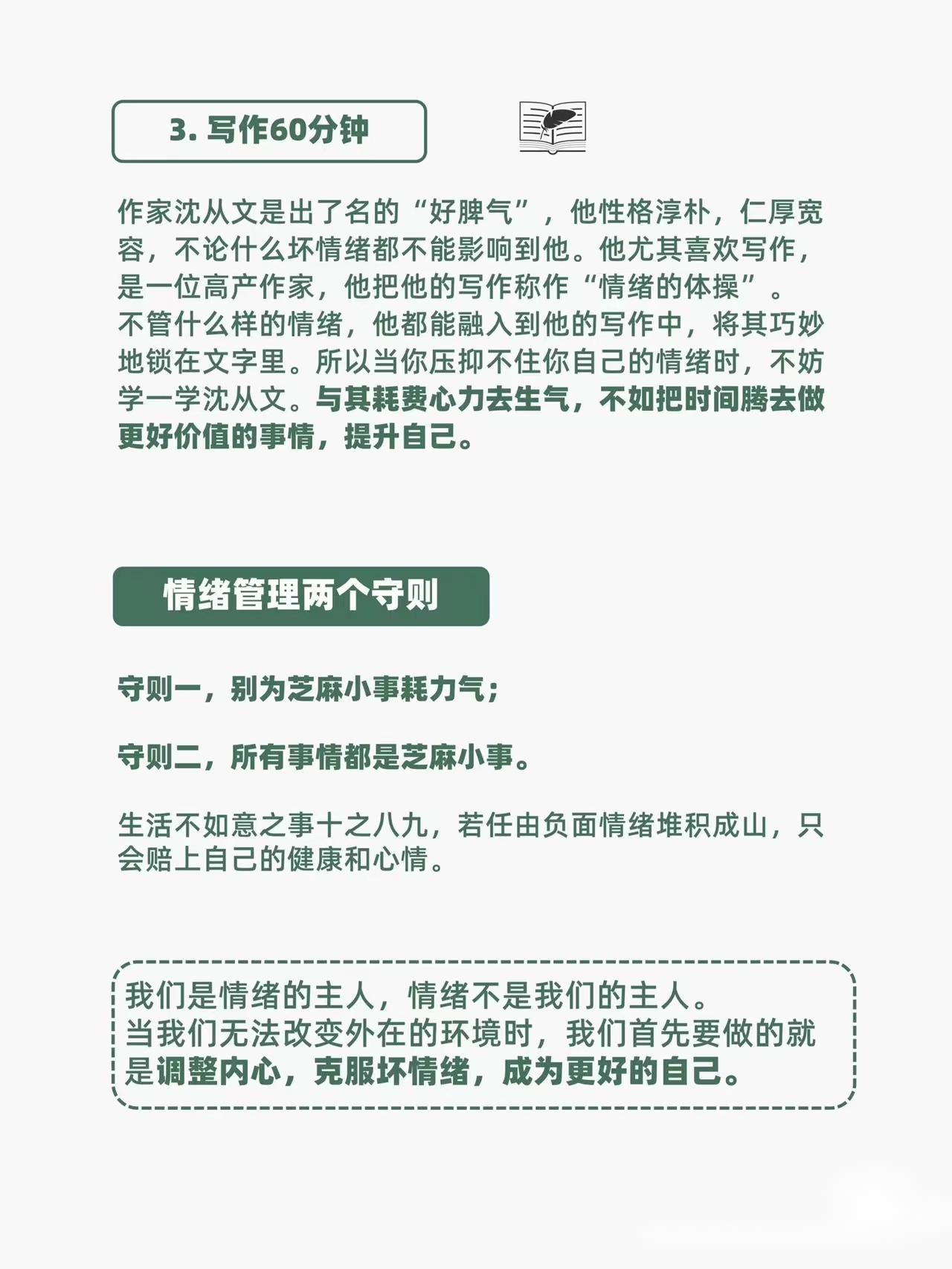 3. 写作60分钟

作家沈从文是出了名的“好脾气”，他性格淳朴，仁厚宽容，不论什么坏情绪都不能影响到他。他尤其喜欢写作，是一位高产作家，他把他的写作称作“情绪的体操”。
不管什么样的情绪，他都能融入到他的写作中，将其巧妙地锁在文字里。所以当你压抑不住你自己的情绪时，不妨学一学沈从文。与其耗费心力去生气，不如把时间腾去做更好价值的事情，提升自己。

情绪管理两个守则

守则一，别为芝麻小事耗力气；

守则二，所有事情都是芝麻小事。

生活不如意之事十之八九，若任由负面情绪堆积成山，只会赔上自己的健康和心情。

我们是情绪的主人，情绪不是我们的主人。
当我们无法改变外在的环境时，我们首先要做的就是调整内心，克服坏情绪，成为更好的自己。